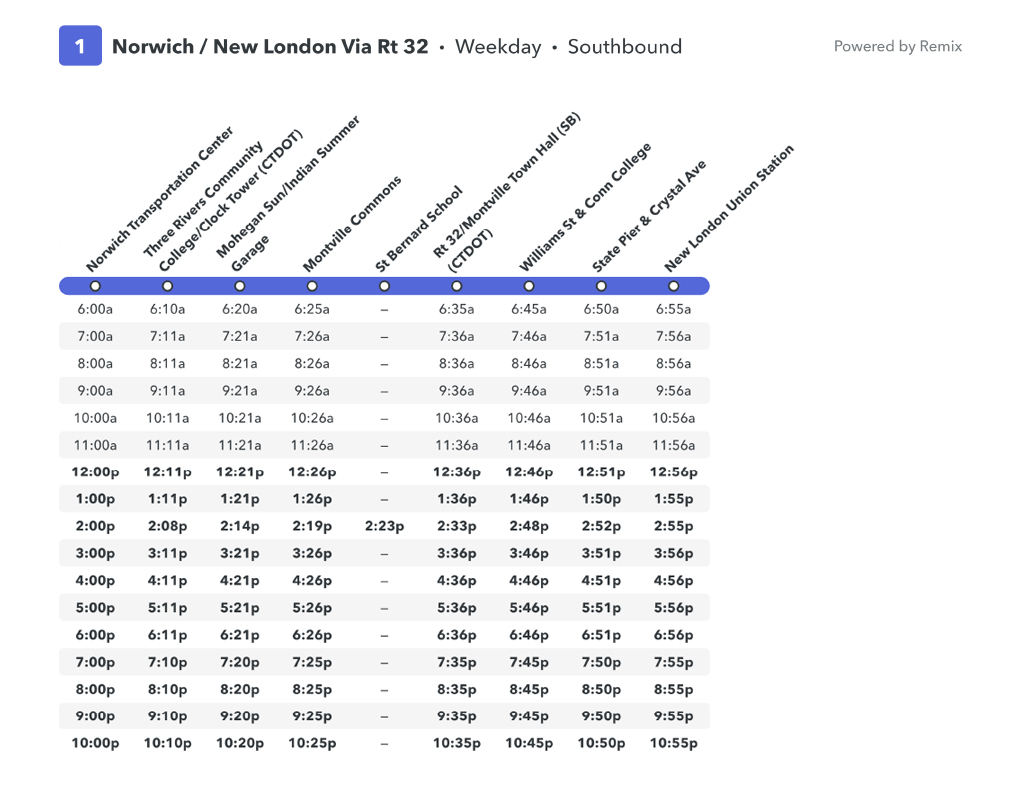 1 Norwich / New London Via Rt 32 • Weekday • Southbound

Powered by Remix

| Norwich Transportation Center | Three Rivers Community College/Clock Tower (CTDOT) | Mohegan Sun/Indian Summer Garage | Montville Commons | St Bernard School | Rt 32/Montville Town Hall (SB) (CTDOT) | Williams St & Conn College | State Pier & Crystal Ave | New London Union Station |
|---|---|---|---|---|---|---|---|---|
| 6:00a | 6:10a | 6:20a | 6:25a | – | 6:35a | 6:45a | 6:50a | 6:55a |
| 7:00a | 7:11a | 7:21a | 7:26a | – | 7:36a | 7:46a | 7:51a | 7:56a |
| 8:00a | 8:11a | 8:21a | 8:26a | – | 8:36a | 8:46a | 8:51a | 8:56a |
| 9:00a | 9:11a | 9:21a | 9:26a | – | 9:36a | 9:46a | 9:51a | 9:56a |
| 10:00a | 10:11a | 10:21a | 10:26a | – | 10:36a | 10:46a | 10:51a | 10:56a |
| 11:00a | 11:11a | 11:21a | 11:26a | – | 11:36a | 11:46a | 11:51a | 11:56a |
| 12:00p | 12:11p | 12:21p | 12:26p | – | 12:36p | 12:46p | 12:51p | 12:56p |
| 1:00p | 1:11p | 1:21p | 1:26p | – | 1:36p | 1:46p | 1:50p | 1:55p |
| 2:00p | 2:08p | 2:14p | 2:19p | 2:23p | 2:33p | 2:48p | 2:52p | 2:55p |
| 3:00p | 3:11p | 3:21p | 3:26p | – | 3:36p | 3:46p | 3:51p | 3:56p |
| 4:00p | 4:11p | 4:21p | 4:26p | – | 4:36p | 4:46p | 4:51p | 4:56p |
| 5:00p | 5:11p | 5:21p | 5:26p | – | 5:36p | 5:46p | 5:51p | 5:56p |
| 6:00p | 6:11p | 6:21p | 6:26p | – | 6:36p | 6:46p | 6:51p | 6:56p |
| 7:00p | 7:10p | 7:20p | 7:25p | – | 7:35p | 7:45p | 7:50p | 7:55p |
| 8:00p | 8:10p | 8:20p | 8:25p | – | 8:35p | 8:45p | 8:50p | 8:55p |
| 9:00p | 9:10p | 9:20p | 9:25p | – | 9:35p | 9:45p | 9:50p | 9:55p |
| 10:00p | 10:10p | 10:20p | 10:25p | – | 10:35p | 10:45p | 10:50p | 10:55p |